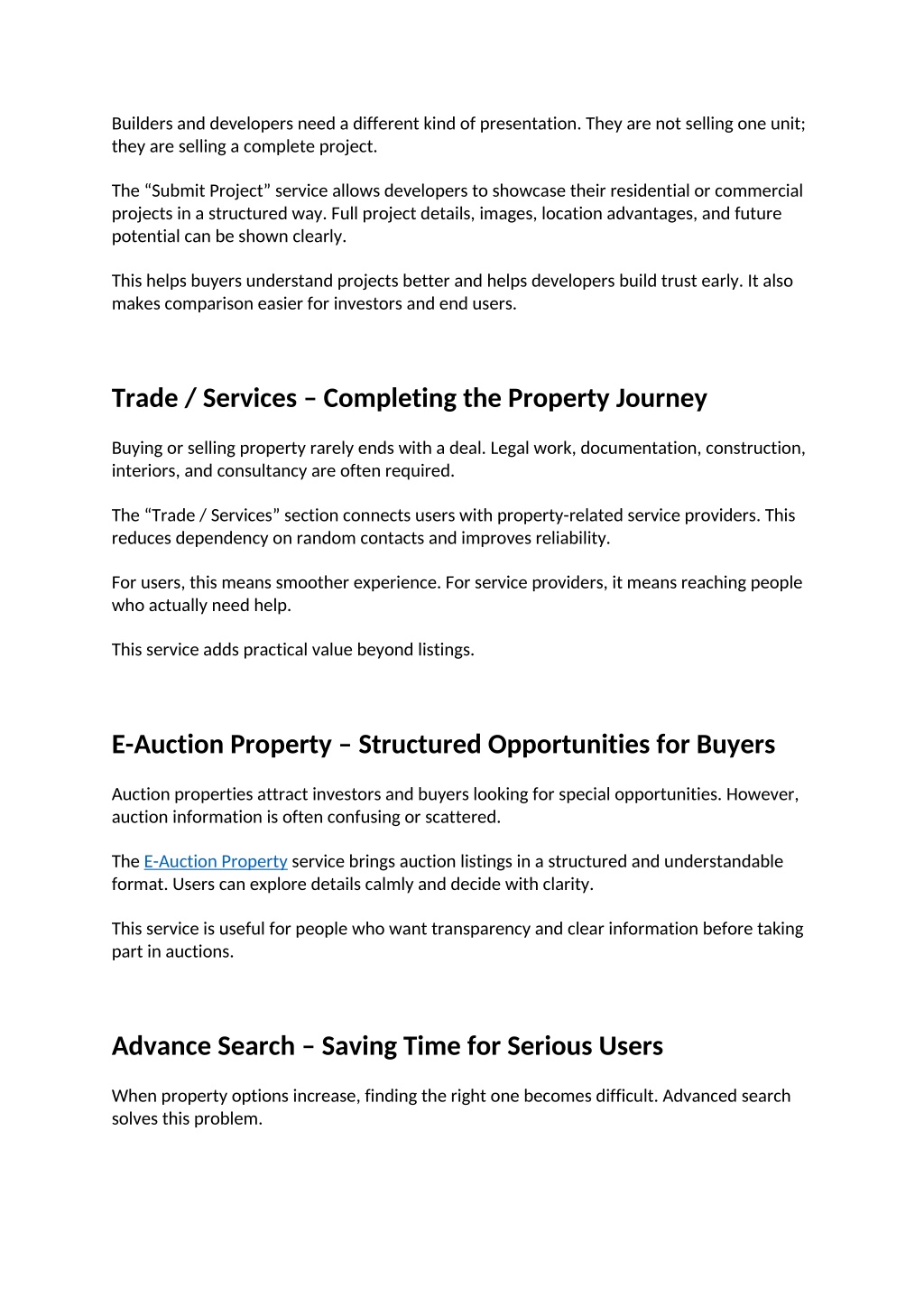 Builders and developers need a different kind of presentation. They are not selling one unit; they are selling a complete project.

The “Submit Project” service allows developers to showcase their residential or commercial projects in a structured way. Full project details, images, location advantages, and future potential can be shown clearly.

This helps buyers understand projects better and helps developers build trust early. It also makes comparison easier for investors and end users.

Trade / Services – Completing the Property Journey

Buying or selling property rarely ends with a deal. Legal work, documentation, construction, interiors, and consultancy are often required.

The “Trade / Services” section connects users with property-related service providers. This reduces dependency on random contacts and improves reliability.

For users, this means smoother experience. For service providers, it means reaching people who actually need help.

This service adds practical value beyond listings.

E-Auction Property – Structured Opportunities for Buyers

Auction properties attract investors and buyers looking for special opportunities. However, auction information is often confusing or scattered.

The E-Auction Property service brings auction listings in a structured and understandable format. Users can explore details calmly and decide with clarity.

This service is useful for people who want transparency and clear information before taking part in auctions.

Advance Search – Saving Time for Serious Users

When property options increase, finding the right one becomes difficult. Advanced search solves this problem.